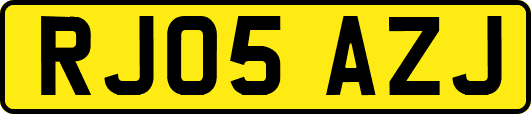 RJ05 AZJ